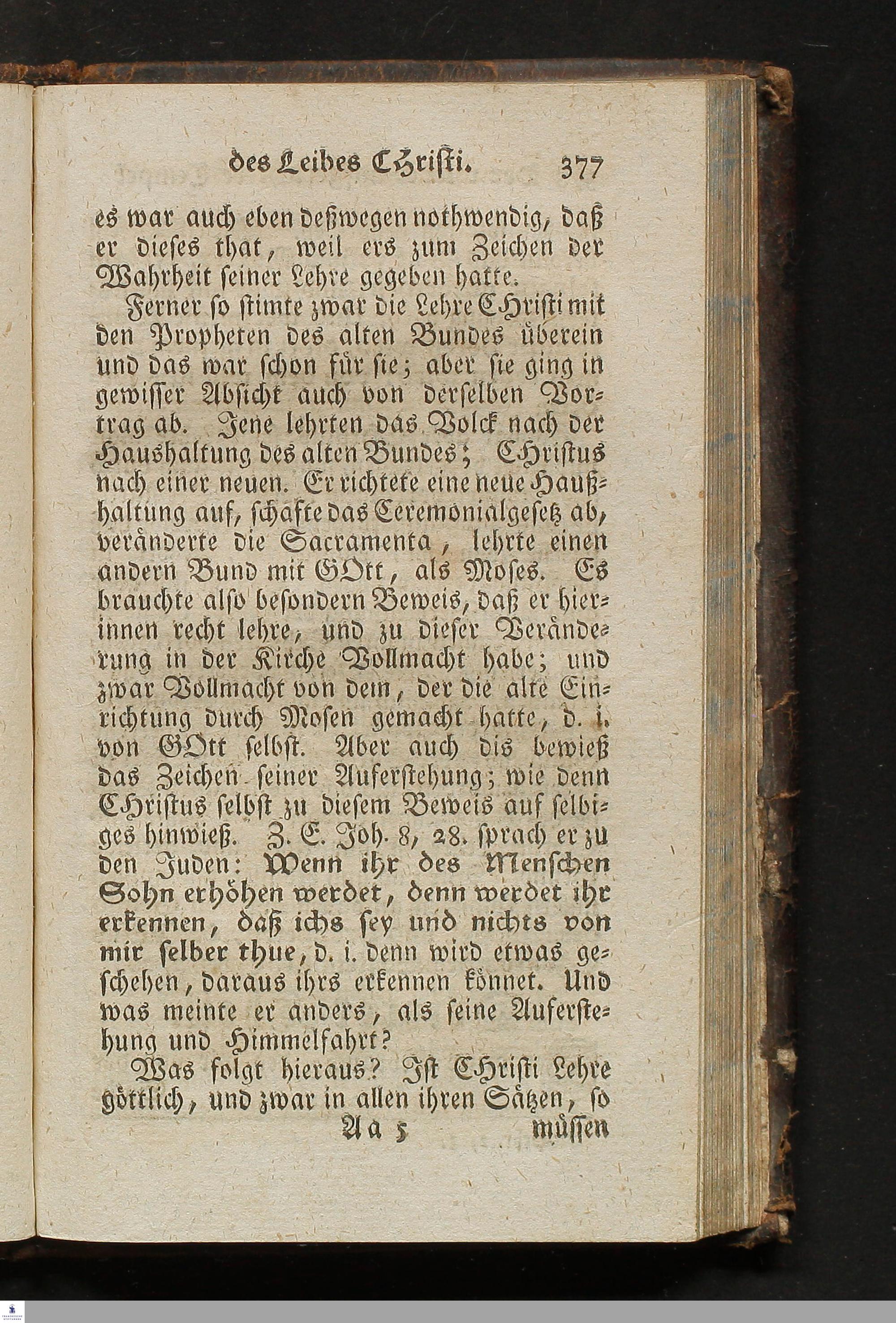 des Leibes Christi. 377

es war auch eben deßwegen nothwendig, daß er dieses that, weil ers zum Zeichen der Wahrheit seiner Lehre gegeben hatte.

Ferner so stimte zwar die Lehre CHristi mit den Propheten des alten Bundes überein und das war schon für sie; aber sie ging in gewisser Absicht auch von derselben Vortrag ab. Jene lehrten das Volck nach der Haushaltung des alten Bundes; CHristus nach einer neuen. Er richtete eine neue Haußhaltung auf, schafte das Ceremonialgesetz ab, veränderte die Sacramenta, lehrte einen andern Bund mit GOtt, als Moses. Es brauchte also besondern Beweis, daß er hierinnen recht lehre, und zu dieser Veränderung in der Kirche Vollmacht habe; und zwar Vollmacht von dem, der die alte Einrichtung durch Mosen gemacht hatte, d. i. von GOtt selbst. Aber auch dis bewieß das Zeichen seiner Auferstehung; wie denn CHristus selbst zu diesem Beweis auf selbiges hinwieß. Z. E. Joh. 8, 28. sprach er zu den Juden: Wenn ihr des Menschen Sohn erhöhen werdet, denn werdet ihr erkennen, daß ichs sey und nichts von mir selber thue, d. i. denn wird etwas geschehen, daraus ihrs erkennen könnet. Und was meinte er anders, als seine Auferstehung und Himmelfahrt?

Was folgt hieraus? Ist CHristi Lehre göttlich, und zwar in allen ihren Sätzen, so

Aa 5 müssen